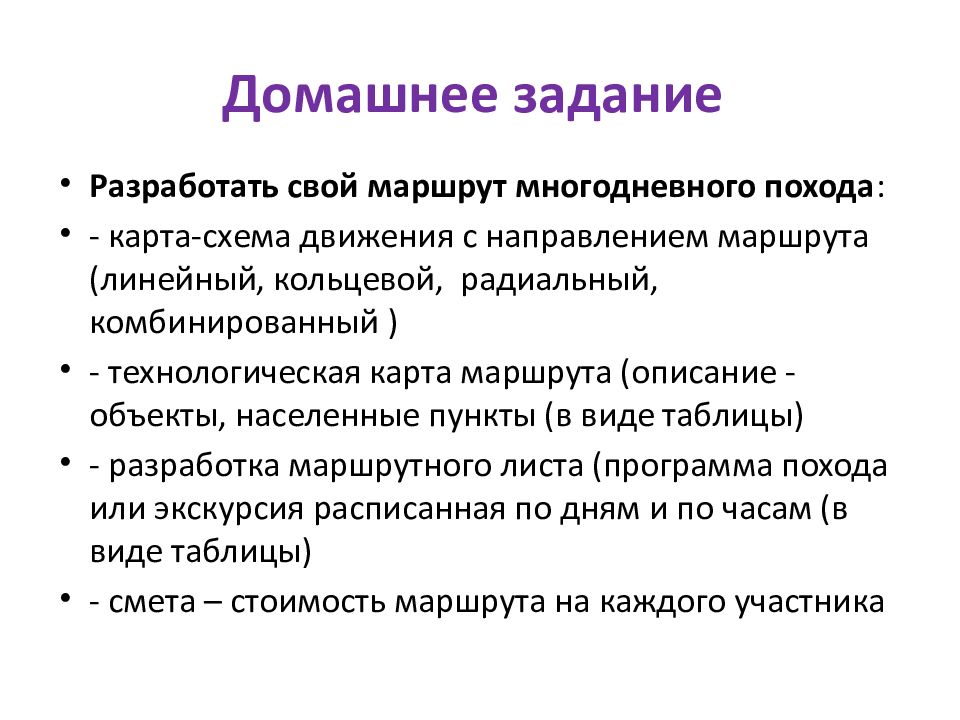 Домашнее задание

• Разработать свой маршрут многодневного похода:
• - карта-схема движения с направлением маршрута (линейный, кольцевой, радиальный, комбинированный )
• - технологическая карта маршрута (описание - объекты, населенные пункты (в виде таблицы)
• - разработка маршрутного листа (программа похода или экскурсия расписанная по дням и по часам (в виде таблицы)
• - смета – стоимость маршрута на каждого участника